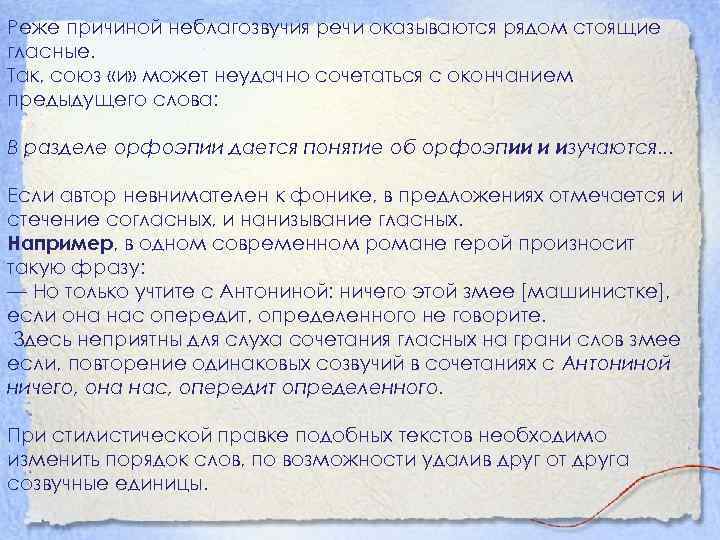 Реже причиной неблагозвучия речи оказываются рядом стоящие гласные.
Так, союз «и» может неудачно сочетаться с окончанием предыдущего слова:

В разделе орфоэпии дается понятие об орфоэпии и изучаются...

Если автор невнимателен к фонике, в предложениях отмечается и стечение согласных, и нанизывание гласных.
Например, в одном современном романе герой произносит такую фразу:
— Но только учтите с Антониной: ничего этой змее [машинистке], если она нас опередит, определенного не говорите.
Здесь неприятны для слуха сочетания гласных на грани слов змее если, повторение одинаковых созвучий в сочетаниях с Антониной ничего, она нас, опередит определенного.

При стилистической правке подобных текстов необходимо изменить порядок слов, по возможности удалив друг от друга созвучные единицы.